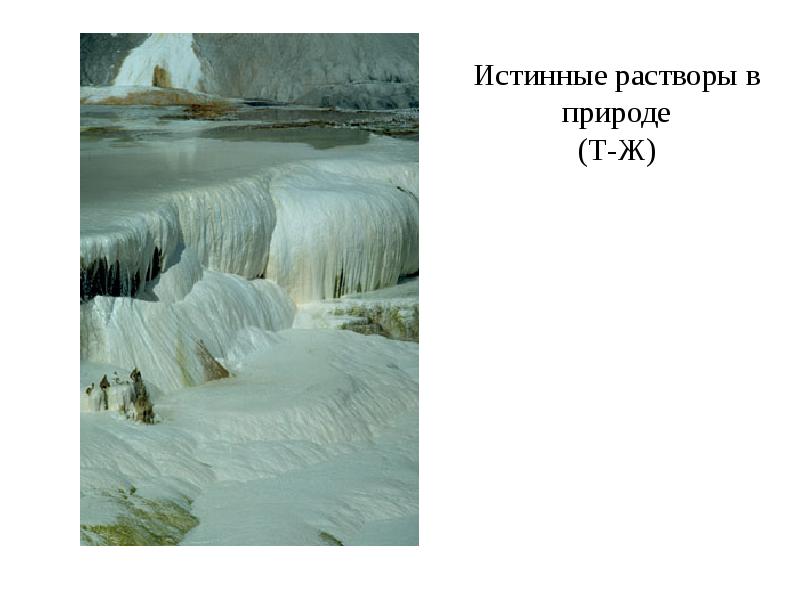 Истинные растворы в природе
(Т-Ж)